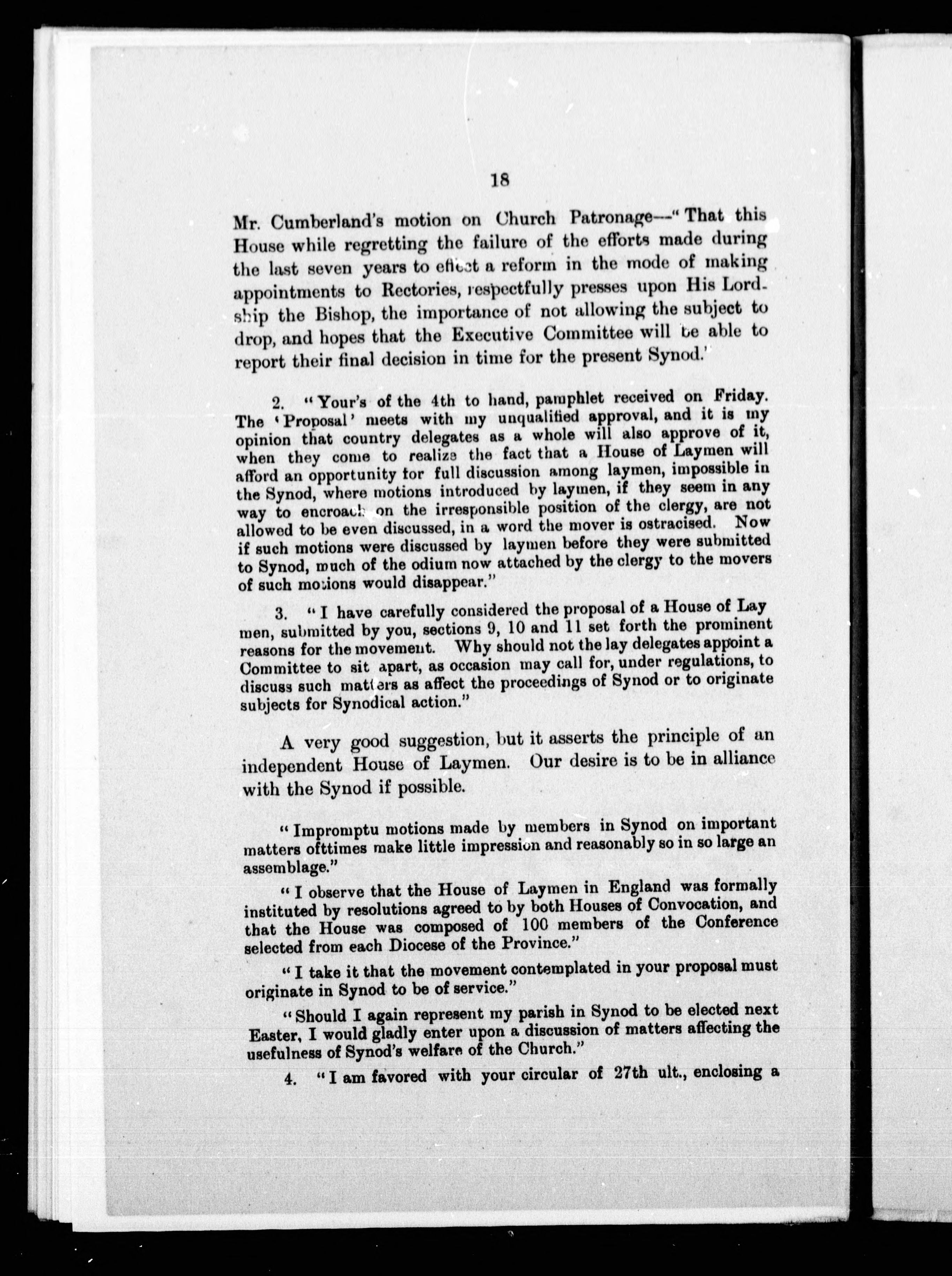 18

Mr. Cumberland's motion on Church Patronage—"That this House while regretting the failure of the efforts made during the last seven years to effect a reform in the mode of making appointments to Rectories, respectfully presses upon His Lordship the Bishop, the importance of not allowing the subject to drop, and hopes that the Executive Committee will be able to report their final decision in time for the present Synod."

2. "Your's of the 4th to hand, pamphlet received on Friday. The 'Proposal' meets with my unqualified approval, and it is my opinion that country delegates as a whole will also approve of it, when they come to realize the fact that a House of Laymen will afford an opportunity for full discussion among laymen, impossible in the Synod, where motions introduced by laymen, if they seem in any way to encroach on the irresponsible position of the clergy, are not allowed to be even discussed, in a word the mover is ostracised. Now if such motions were discussed by laymen before they were submitted to Synod, much of the odium now attached by the clergy to the movers of such motions would disappear."

3. "I have carefully considered the proposal of a House of Lay men, submitted by you, sections 9, 10 and 11 set forth the prominent reasons for the movement. Why should not the lay delegates appoint a Committee to sit apart, as occasion may call for, under regulations, to discuss such matters as affect the proceedings of Synod or to originate subjects for Synodical action."

A very good suggestion, but it asserts the principle of an independent House of Laymen. Our desire is to be in alliance with the Synod if possible.

"Impromptu motions made by members in Synod on important matters ofttimes make little impression and reasonably so in so large an assemblage."

"I observe that the House of Laymen in England was formally instituted by resolutions agreed to by both Houses of Convocation, and that the House was composed of 100 members of the Conference selected from each Diocese of the Province."

"I take it that the movement contemplated in your proposal must originate in Synod to be of service."

"Should I again represent my parish in Synod to be elected next Easter, I would gladly enter upon a discussion of matters affecting the usefulness of Synod's welfare of the Church."

4. "I am favored with your circular of 27th ult., enclosing a